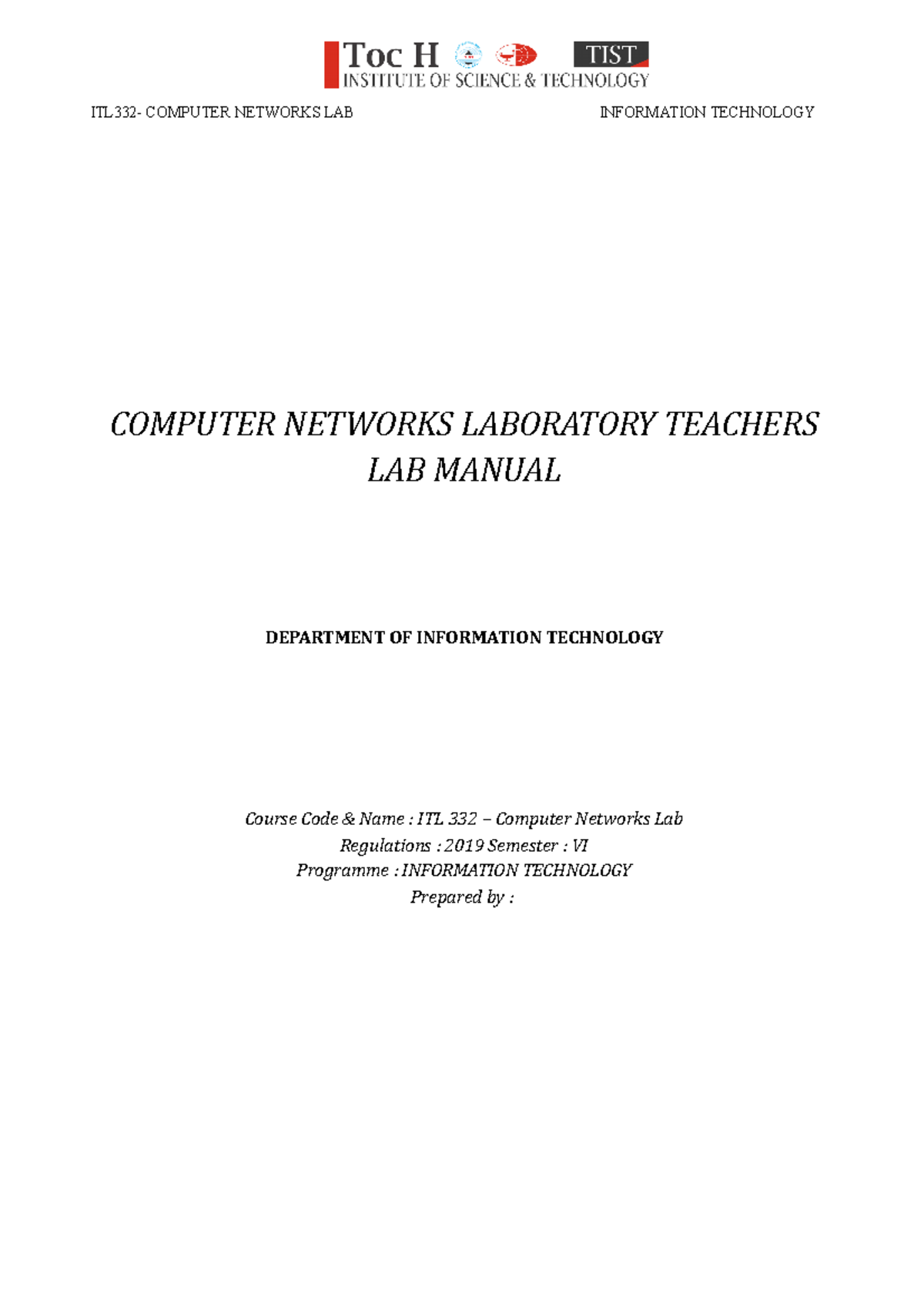 Toc H TIST
INSTITUTE OF SCIENCE & TECHNOLOGY

ITL332- COMPUTER NETWORKS LAB INFORMATION TECHNOLOGY

COMPUTER NETWORKS LABORATORY TEACHERS LAB MANUAL

DEPARTMENT OF INFORMATION TECHNOLOGY

Course Code & Name : ITL 332 – Computer Networks Lab
Regulations : 2019 Semester : VI
Programme : INFORMATION TECHNOLOGY
Prepared by :